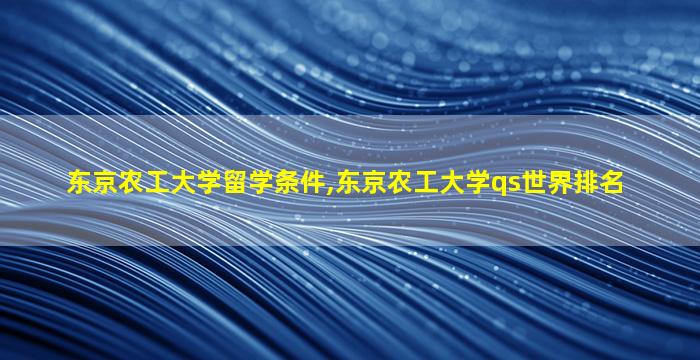 东京农工大学留学条件,东京农工大学qs世界排名